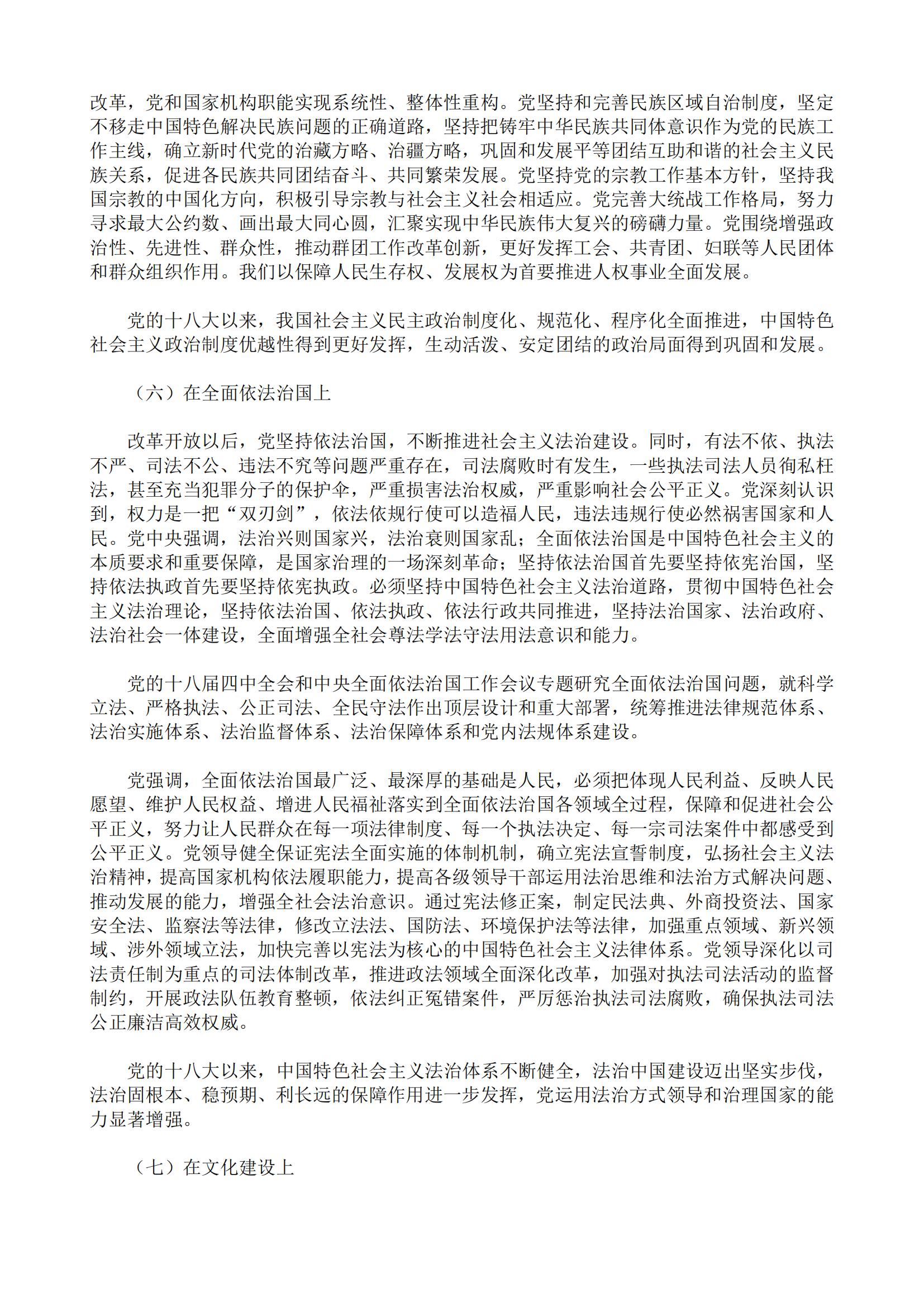 改革，党和国家机构职能实现系统性、整体性重构。党坚持和完善民族区域自治制度，坚定不移走中国特色解决民族问题的正确道路，坚持把铸牢中华民族共同体意识作为党的民族工作主线，确立新时代党的治藏方略、治疆方略，巩固和发展平等团结互助和谐的社会主义民族关系，促进各民族共同团结奋斗、共同繁荣发展。党坚持党的宗教工作基本方针，坚持我国宗教的中国化方向，积极引导宗教与社会主义社会相适应。党完善大统战工作格局，努力寻求最大公约数、画出最大同心圆，汇聚实现中华民族伟大复兴的磅礴力量。党围绕增强政治性、先进性、群众性，推动群团工作改革创新，更好发挥工会、共青团、妇联等人民团体和群众组织作用。我们以保障人民生存权、发展权为首要推进人权事业全面发展。

党的十八大以来，我国社会主义民主政治制度化、规范化、程序化全面推进，中国特色社会主义政治制度优越性得到更好发挥，生动活泼、安定团结的政治局面得到巩固和发展。

（六）在全面依法治国上

改革开放以后，党坚持依法治国，不断推进社会主义法治建设。同时，有法不依、执法不严、司法不公、违法不究等问题严重存在，司法腐败时有发生，一些执法司法人员徇私枉法，甚至充当犯罪分子的保护伞，严重损害法治权威，严重影响社会公平正义。党深刻认识到，权力是一把“双刃剑”，依法依规行使可以造福人民，违法违规行使必然祸害国家和人民。党中央强调，法治兴则国家兴，法治衰则国家乱；全面依法治国是中国特色社会主义的本质要求和重要保障，是国家治理的一场深刻革命；坚持依法治国首先要坚持依宪治国，坚持依法执政首先要坚持依宪执政。必须坚持中国特色社会主义法治道路，贯彻中国特色社会主义法治理论，坚持依法治国、依法执政、依法行政共同推进，坚持法治国家、法治政府、法治社会一体建设，全面增强全社会尊法学法守法用法意识和能力。

党的十八届四中全会和中央全面依法治国工作会议专题研究全面依法治国问题，就科学立法、严格执法、公正司法、全民守法作出顶层设计和重大部署，统筹推进法律规范体系、法治实施体系、法治监督体系、法治保障体系和党内法规体系建设。

党强调，全面依法治国最广泛、最深厚的基础是人民，必须把体现人民利益、反映人民愿望、维护人民权益、增进人民福祉落实到全面依法治国各领域全过程，保障和促进社会公平正义，努力让人民群众在每一项法律制度、每一个执法决定、每一宗司法案件中都感受到公平正义。党领导健全保证宪法全面实施的体制机制，确立宪法宣誓制度，弘扬社会主义法治精神，提高国家机构依法履职能力，提高各级领导干部运用法治思维和法治方式解决问题、推动发展的能力，增强全社会法治意识。通过宪法修正案，制定民法典、外商投资法、国家安全法、监察法等法律，修改立法法、国防法、环境保护法等法律，加强重点领域、新兴领域、涉外领域立法，加快完善以宪法为核心的中国特色社会主义法律体系。党领导深化以司法责任制为重点的司法体制改革，推进政法领域全面深化改革，加强对执法司法活动的监督制约，开展政法队伍教育整顿，依法纠正冤错案件，严厉惩治执法司法腐败，确保执法司法公正廉洁高效权威。

党的十八大以来，中国特色社会主义法治体系不断健全，法治中国建设迈出坚实步伐，法治固根本、稳预期、利长远的保障作用进一步发挥，党运用法治方式领导和治理国家的能力显著增强。

（七）在文化建设上